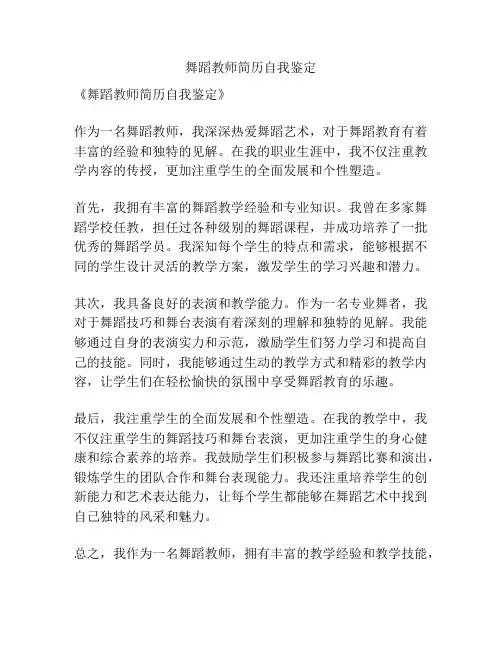 舞蹈教师简历自我鉴定

《舞蹈教师简历自我鉴定》

作为一名舞蹈教师，我深深热爱舞蹈艺术，对于舞蹈教育有着丰富的经验和独特的见解。在我的职业生涯中，我不仅注重教学内容的传授，更加注重学生的全面发展和个性塑造。

首先，我拥有丰富的舞蹈教学经验和专业知识。我曾在多家舞蹈学校任教，担任过各种级别的舞蹈课程，并成功培养了一批优秀的舞蹈学员。我深知每个学生的特点和需求，能够根据不同的学生设计灵活的教学方案，激发学生的学习兴趣和潜力。

其次，我具备良好的表演和教学能力。作为一名专业舞者，我对于舞蹈技巧和舞台表演有着深刻的理解和独特的见解。我能够通过自身的表演实力和示范，激励学生们努力学习和提高自己的技能。同时，我能够通过生动的教学方式和精彩的教学内容，让学生们在轻松愉快的氛围中享受舞蹈教育的乐趣。

最后，我注重学生的全面发展和个性塑造。在我的教学中，我不仅注重学生的舞蹈技巧和舞台表演，更加注重学生的身心健康和综合素养的培养。我鼓励学生们积极参与舞蹈比赛和演出，锻炼学生的团队合作和舞台表现能力。我还注重培养学生的创新能力和艺术表达能力，让每个学生都能够在舞蹈艺术中找到自己独特的风采和魅力。

总之，我作为一名舞蹈教师，拥有丰富的教学经验和教学技能，